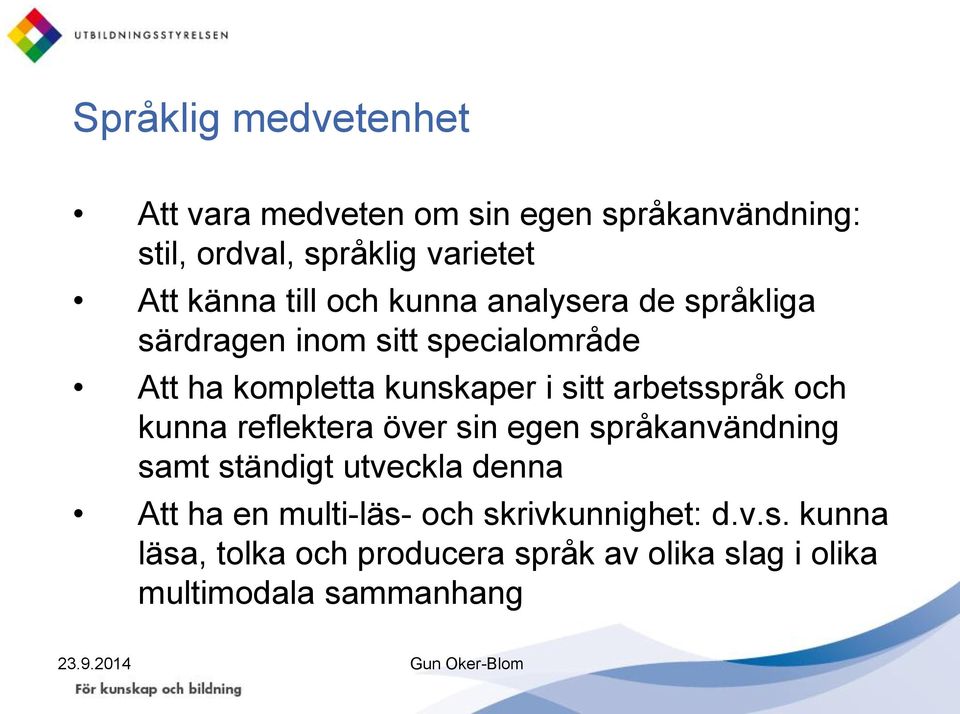 UTBILDNINGSSTYRELSEN

Språklig medvetenhet

• Att vara medveten om sin egen språkanvändning: stil, ordval, språklig varietet
• Att känna till och kunna analysera de språkliga särdragen inom sitt specialområde
• Att ha kompletta kunskaper i sitt arbetsspråk och kunna reflektera över sin egen språkanvändning samt ständigt utveckla denna
• Att ha en multi-läs- och skrivkunnighet: d.v.s. kunna läsa, tolka och producera språk av olika slag i olika multimodala sammanhang

23.9.2014

Gun Oker-Blom

För kunskap och bildning